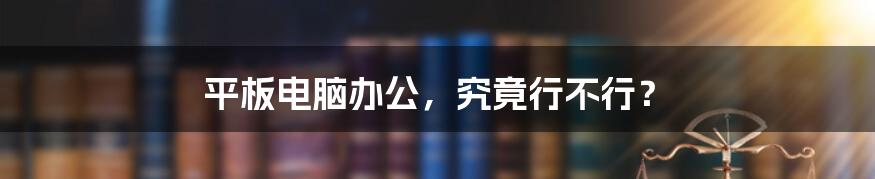 平板电脑办公，究竟行不行？